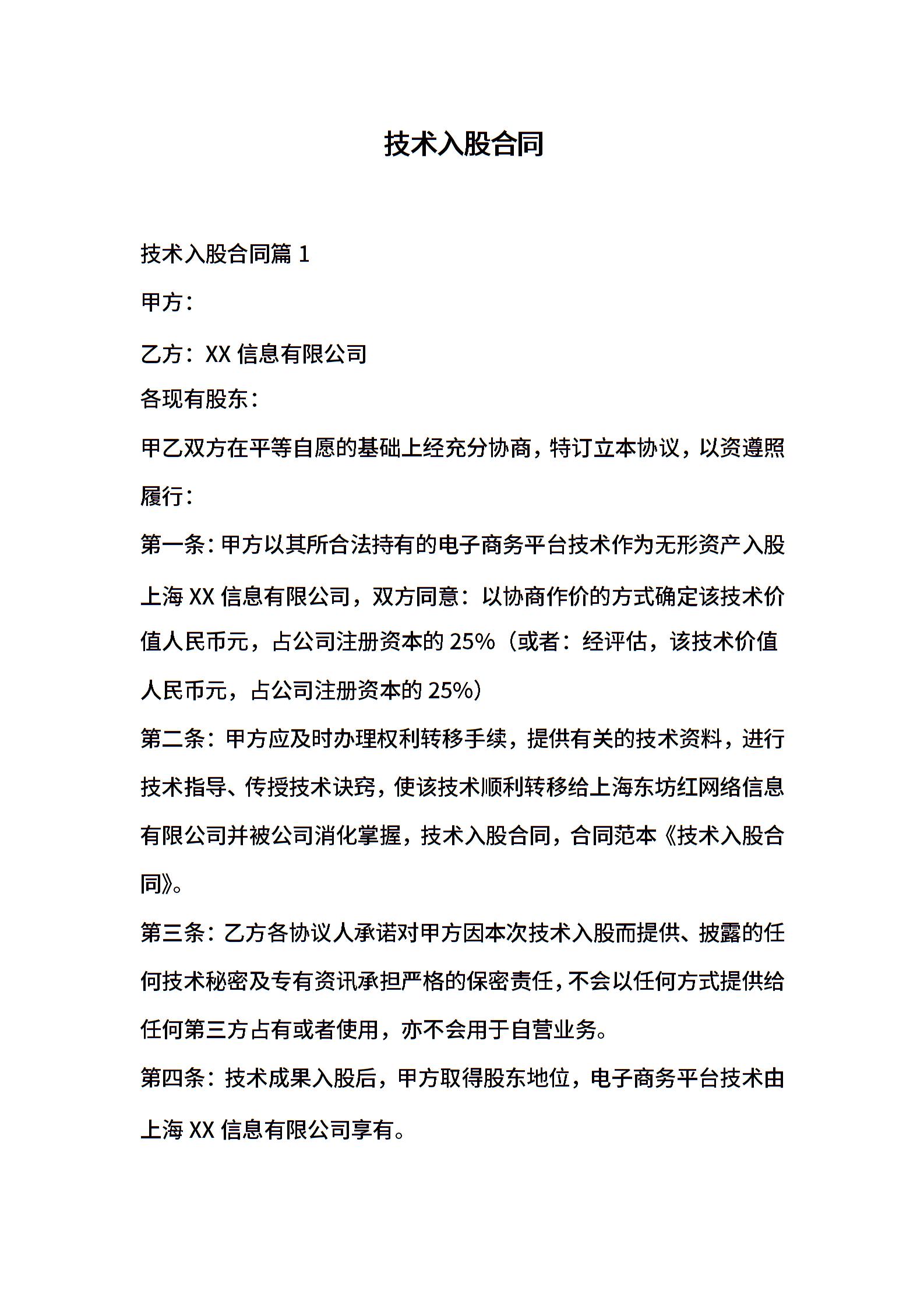 技术入股合同

技术入股合同篇 1

甲方：

乙方：XX 信息有限公司

各现有股东：

甲乙双方在平等自愿的基础上经充分协商，特订立本协议，以资遵照履行：

第一条：甲方以其所合法持有的电子商务平台技术作为无形资产入股上海 XX 信息有限公司，双方同意：以协商作价的方式确定该技术价值人民币元，占公司注册资本的 25%（或者：经评估，该技术价值人民币元，占公司注册资本的 25%）

第二条：甲方应及时办理权利转移手续，提供有关的技术资料，进行技术指导、传授技术诀窍，使该技术顺利转移给上海东坊红网络信息有限公司并被公司消化掌握，技术入股合同，合同范本《技术入股合同》。

第三条：乙方各协议人承诺对甲方因本次技术入股而提供、披露的任何技术秘密及专有资讯承担严格的保密责任，不会以任何方式提供给任何第三方占有或者使用，亦不会用于自营业务。

第四条：技术成果入股后，甲方取得股东地位，电子商务平台技术由上海 XX 信息有限公司享有。